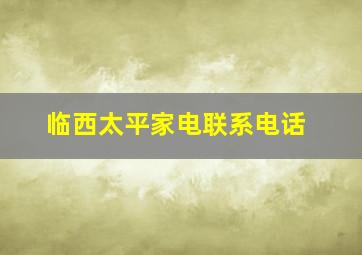 临西太平家电联系电话